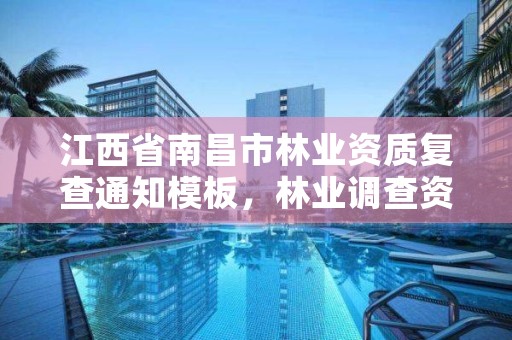 江西省南昌市林业资质复查通知模板，林业调查资